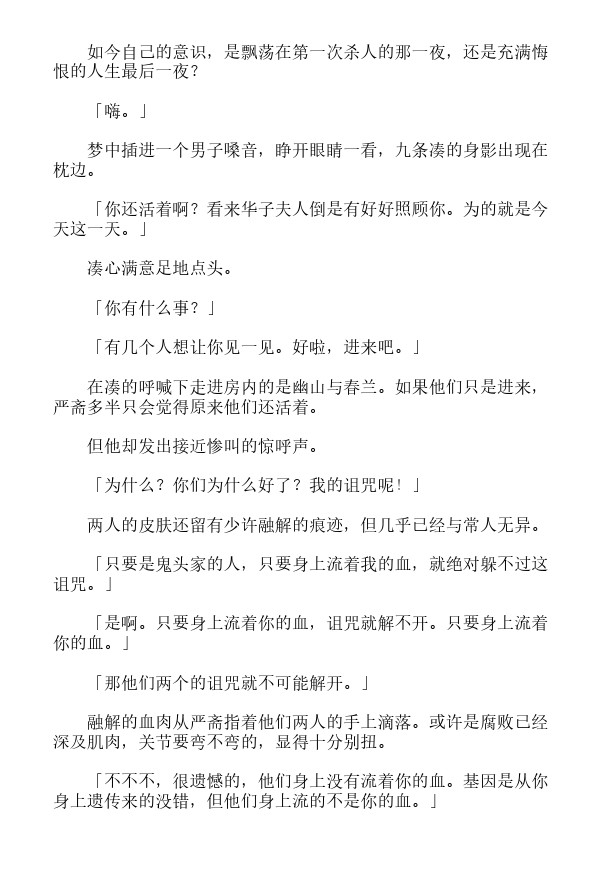 如今自己的意识，是飘荡在第一次杀人的那一夜，还是充满悔恨的人生最后一夜？

「嗨。」

梦中插进一个男子嗓音，睁开眼睛一看，九条凑的身影出现在枕边。

「你还活着啊？看来华子夫人倒是有好好照顾你。为的就是今天这一天。」

凑心满意足地点头。

「你有什么事？」

「有几个人想让你见一见。好啦，进来吧。」

在凑的呼喊下走进房内的是幽山与春兰。如果他们只是进来，严斋多半只会觉得原来他们还活着。

但他却发出接近惨叫的惊呼声。

「为什么？你们为什么好了？我的诅咒呢！」

两人的皮肤还留有少许融解的痕迹，但几乎已经与常人无异。

「只要是鬼头家的人，只要身上流着我的血，就绝对躲不过这诅咒。」

「是啊。只要身上流着你的血，诅咒就解不开。只要身上流着你的血。」

「那他们两个的诅咒就不可能解开。」

融解的血肉从严斋指着他们两人的手上滴落。或许是腐败已经深及肌肉，关节要弯不弯的，显得十分别扭。

「不不不，很遗憾的，他们身上没有流着你的血。基因是从你身上遗传来的没错，但他们身上流的不是你的血。」